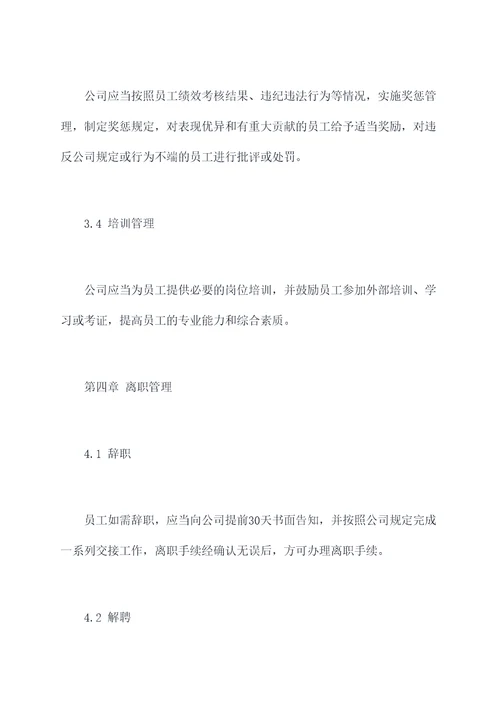 公司应当按照员工绩效考核结果、违纪违法行为等情况，实施奖惩管理，制定奖惩规定，对表现优异和有重大贡献的员工给予适当奖励，对违反公司规定或行为不端的员工进行批评或处罚。

3.4 培训管理

公司应当为员工提供必要的岗位培训，并鼓励员工参加外部培训、学习或考证，提高员工的专业能力和综合素质。

第四章 离职管理

4.1 辞职

员工如需辞职，应当向公司提前30天书面告知，并按照公司规定完成一系列交接工作，离职手续经确认无误后，方可办理离职手续。

4.2 解聘